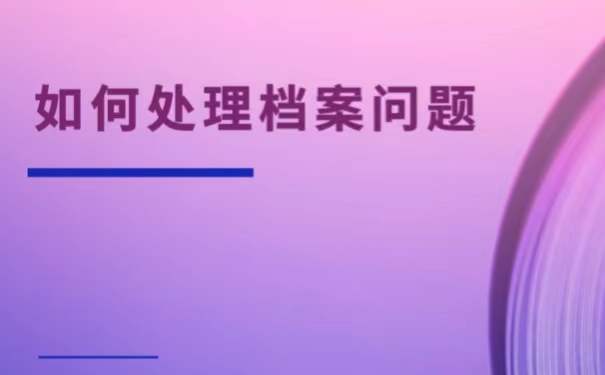 如何处理档案问题